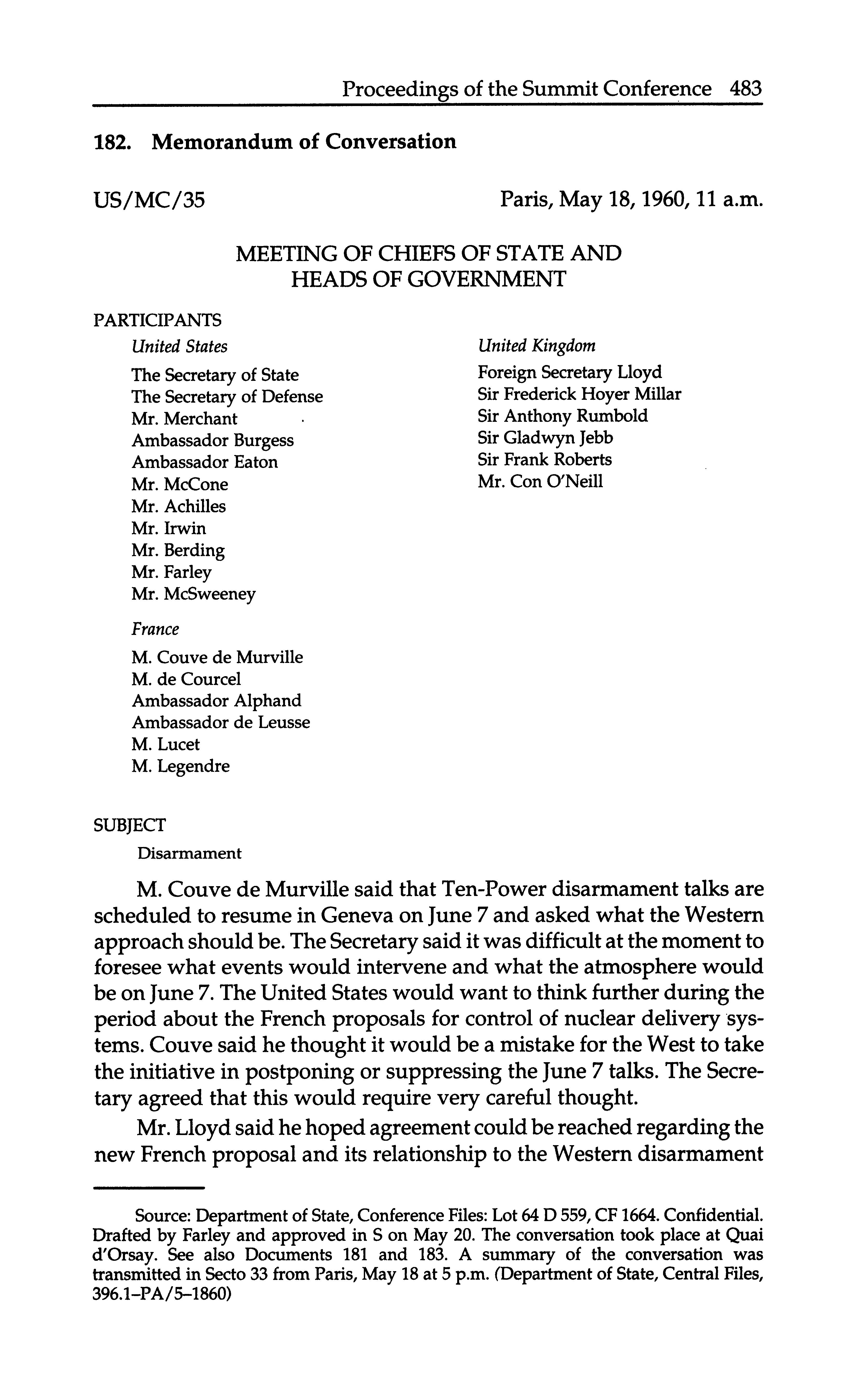 Proceedings of the Summit Conference 483

182. Memorandum of Conversation

US/MC/35

Paris, May 18, 1960, 11 a.m.

MEETING OF CHIEFS OF STATE AND HEADS OF GOVERNMENT

PARTICIPANTS

United States

The Secretary of State
The Secretary of Defense
Mr. Merchant
Ambassador Burgess
Ambassador Eaton
Mr. McCone
Mr. Achilles
Mr. Irwin
Mr. Berding
Mr. Farley
Mr. McSweeney

France

M. Couve de Murville
M. de Courcel
Ambassador Alphand
Ambassador de Leusse
M. Lucet
M. Legendre

United Kingdom

Foreign Secretary Lloyd
Sir Frederick Hoyer Millar
Sir Anthony Rumbold
Sir Gladwyn Jebb
Sir Frank Roberts
Mr. Con O'Neill

SUBJECT

Disarmament

M. Couve de Murville said that Ten-Power disarmament talks are scheduled to resume in Geneva on June 7 and asked what the Western approach should be. The Secretary said it was difficult at the moment to foresee what events would intervene and what the atmosphere would be on June 7. The United States would want to think further during the period about the French proposals for control of nuclear delivery systems. Couve said he thought it would be a mistake for the West to take the initiative in postponing or suppressing the June 7 talks. The Secretary agreed that this would require very careful thought.

Mr. Lloyd said he hoped agreement could be reached regarding the new French proposal and its relationship to the Western disarmament

Source: Department of State, Conference Files: Lot 64 D 559, CF 1664. Confidential. Drafted by Farley and approved in S on May 20. The conversation took place at Quai d'Orsay. See also Documents 181 and 183. A summary of the conversation was transmitted in Secto 33 from Paris, May 18 at 5 p.m. (Department of State, Central Files, 396.1–PA/5–1860)